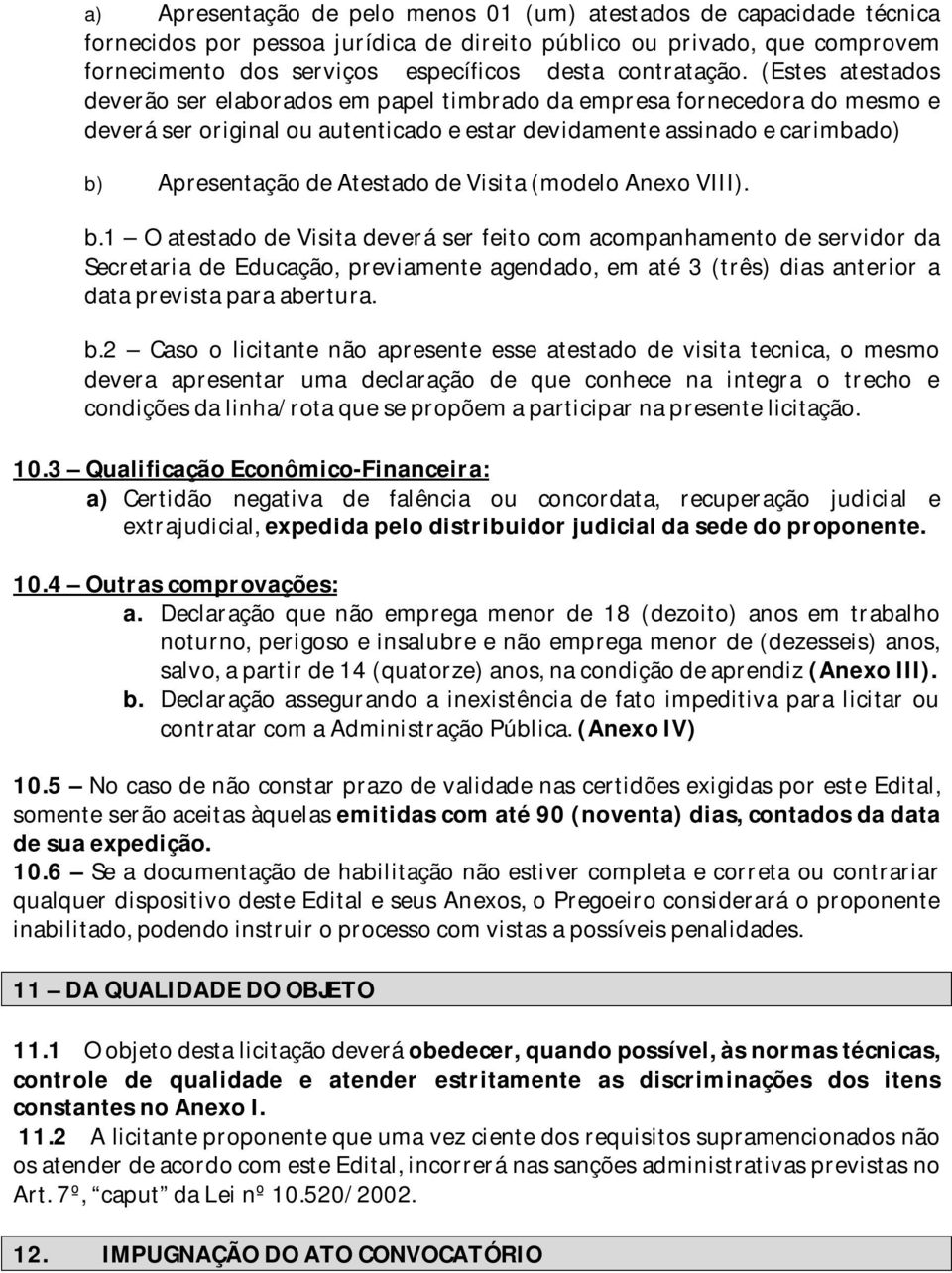 a) Apresentação de pelo menos 01 (um) atestados de capacidade técnica fornecidos por pessoa jurídica de direito público ou privado, que comprovem fornecimento dos serviços específicos desta contratação. (Estes atestados deverão ser elaborados em papel timbrado da empresa fornecedora do mesmo e deverá ser original ou autenticado e estar devidamente assinado e carimbado)

b) Apresentação de Atestado de Visita (modelo Anexo VIII).

b.1 – O atestado de Visita deverá ser feito com acompanhamento de servidor da Secretaria de Educação, previamente agendado, em até 3 (três) dias anterior a data prevista para abertura.

b.2 – Caso o licitante não apresente esse atestado de visita tecnica, o mesmo devera apresentar uma declaração de que conhece na integra o trecho e condições da linha/rota que se propõem a participar na presente licitação.

10.3 – Qualificação Econômico-Financeira:
a) Certidão negativa de falência ou concordata, recuperação judicial e extrajudicial, expedida pelo distribuidor judicial da sede do proponente.

10.4 – Outras comprovações:
a. Declaração que não emprega menor de 18 (dezoito) anos em trabalho noturno, perigoso e insalubre e não emprega menor de (dezesseis) anos, salvo, a partir de 14 (quatorze) anos, na condição de aprendiz (Anexo III).
b. Declaração assegurando a inexistência de fato impeditiva para licitar ou contratar com a Administração Pública. (Anexo IV)

10.5 – No caso de não constar prazo de validade nas certidões exigidas por este Edital, somente serão aceitas àquelas emitidas com até 90 (noventa) dias, contados da data de sua expedição.
10.6 – Se a documentação de habilitação não estiver completa e correta ou contrariar qualquer dispositivo deste Edital e seus Anexos, o Pregoeiro considerará o proponente inabilitado, podendo instruir o processo com vistas a possíveis penalidades.

11 – DA QUALIDADE DO OBJETO

11.1 O objeto desta licitação deverá obedecer, quando possível, às normas técnicas, controle de qualidade e atender estritamente as discriminações dos itens constantes no Anexo I.
11.2 A licitante proponente que uma vez ciente dos requisitos supramencionados não os atender de acordo com este Edital, incorrerá nas sanções administrativas previstas no Art. 7º, "caput" da Lei nº 10.520/2002.

12. IMPUGNAÇÃO DO ATO CONVOCATÓRIO